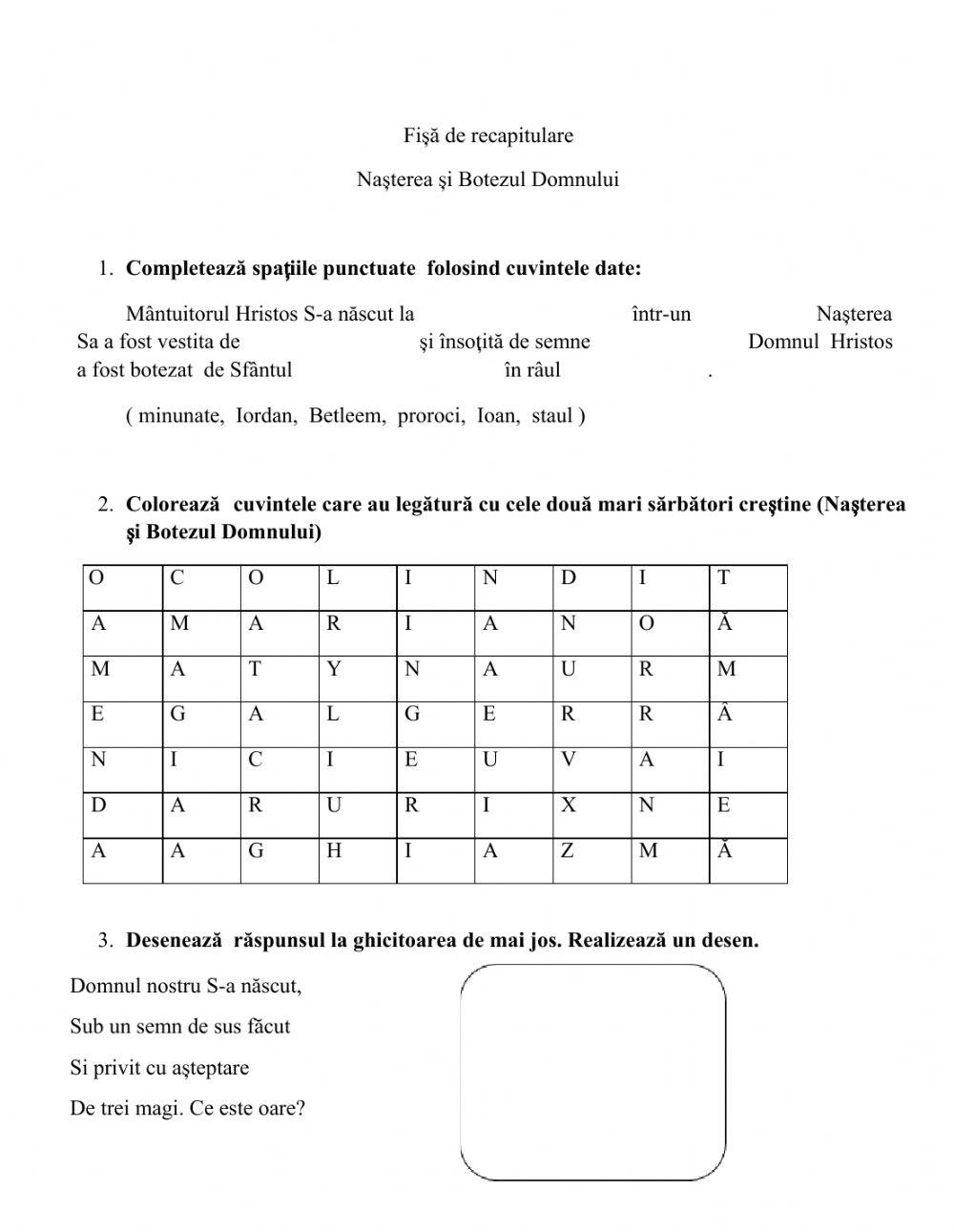 Fişă de recapitulare

Naşterea şi Botezul Domnului

1. **Completează spaţiile punctuate folosind cuvintele date:**

Mântuitorul Hristos S-a născut la într-un Naşterea Sa a fost vestita de şi însoţită de semne Domnul Hristos a fost botezat de Sfântul în râul .

( minunate, Iordan, Betleem, proroci, Ioan, staul )

2. **Colorează cuvintele care au legătură cu cele două mari sărbători creştine (Naşterea şi Botezul Domnului)**

| O | C | O | L | I | N | D | I | T |
|---|---|---|---|---|---|---|---|---|
| A | M | A | R | I | A | N | O | Ă |
| M | A | T | Y | N | A | U | R | M |
| E | G | A | L | G | E | R | R | Â |
| N | I | C | I | E | U | V | A | I |
| D | A | R | U | R | I | X | N | E |
| A | A | G | H | I | A | Z | M | Ă |

3. **Desenează răspunsul la ghicitoarea de mai jos. Realizează un desen.**

Domnul nostru S-a născut,
Sub un semn de sus făcut
Si privit cu aşteptare
De trei magi. Ce este oare?